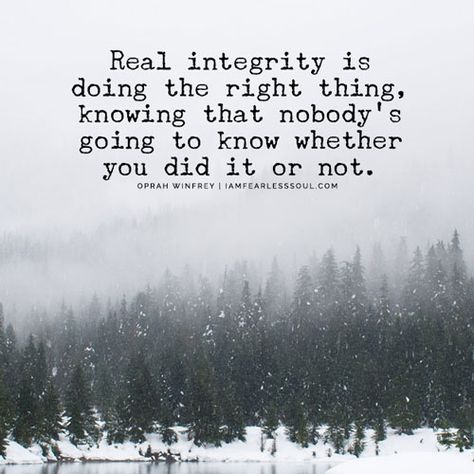 Real integrity is doing the right thing, knowing that nobody's going to know whether you did it or not.

OPRAH WINFREY | IAMFEARLESSSOUL.COM